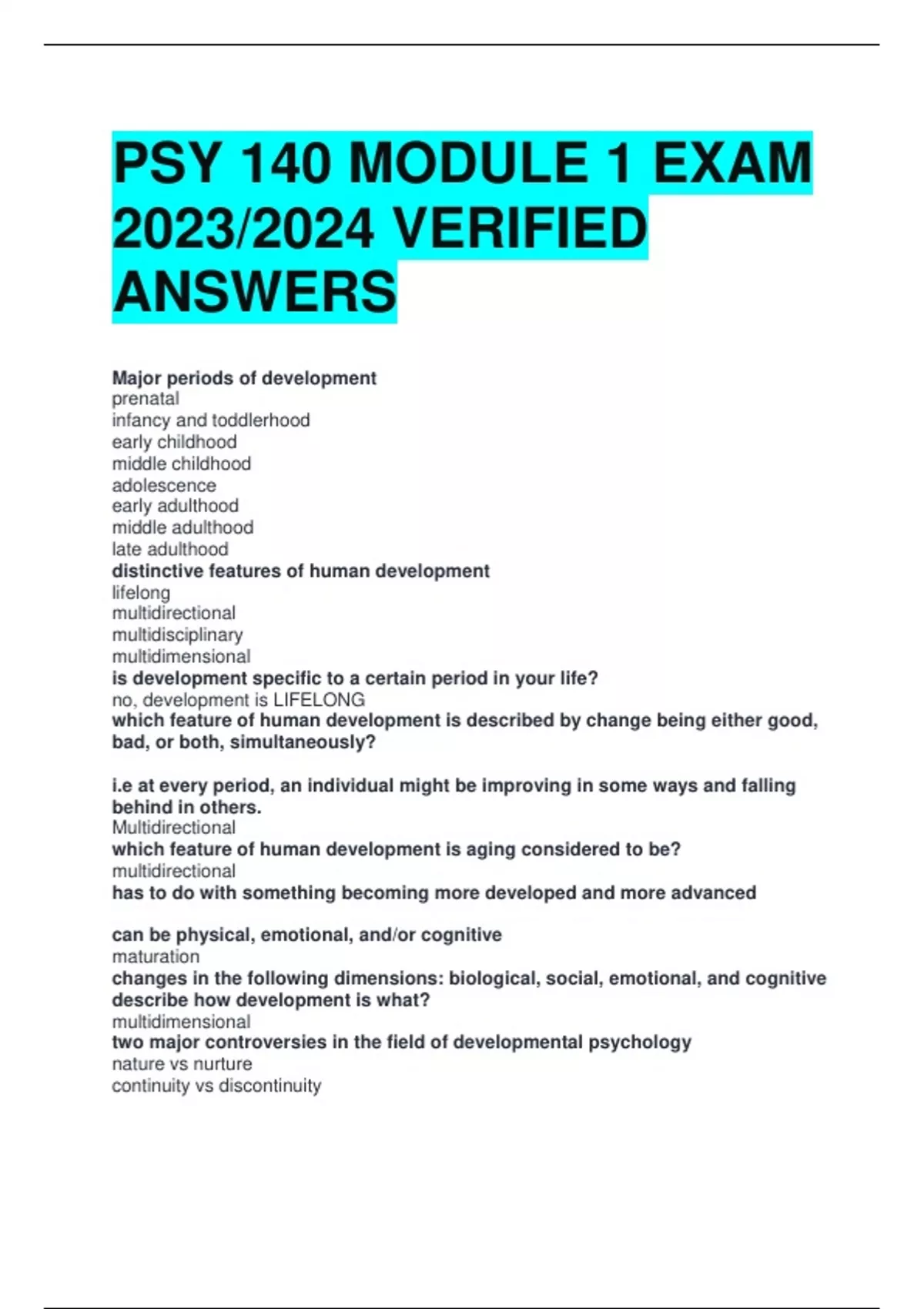 PSY 140 MODULE 1 EXAM 2023/2024 VERIFIED ANSWERS

Major periods of development
prenatal
infancy and toddlerhood
early childhood
middle childhood
adolescence
early adulthood
middle adulthood
late adulthood
distinctive features of human development
lifelong
multidirectional
multidisciplinary
multidimensional
is development specific to a certain period in your life?
no, development is LIFELONG
which feature of human development is described by change being either good, bad, or both, simultaneously?

i.e at every period, an individual might be improving in some ways and falling behind in others.
Multidirectional
which feature of human development is aging considered to be?
multidirectional
has to do with something becoming more developed and more advanced

can be physical, emotional, and/or cognitive
maturation
changes in the following dimensions: biological, social, emotional, and cognitive describe how development is what?
multidimensional
two major controversies in the field of developmental psychology
nature vs nurture
continuity vs discontinuity